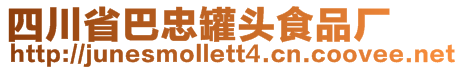 四川省巴忠罐头食品厂
http://junesmollett4.cn.coovee.net